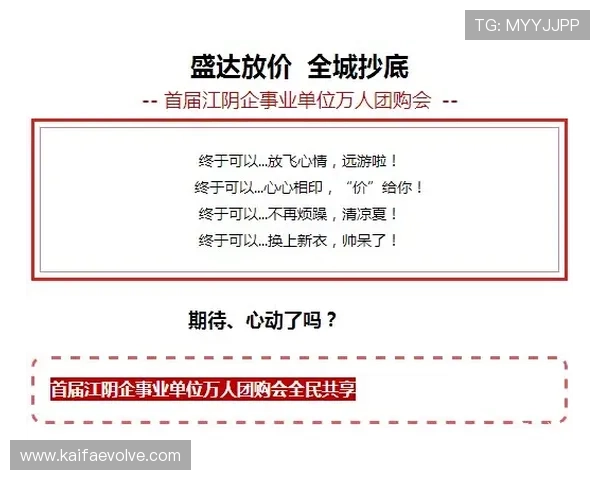 TG: MYYJJPP

盛达放价 全城抄底

-- 首届江阴企事业单位万人团购会 --

终于可以...放飞心情，远游啦！
终于可以...心心相印，“价”给你！
终于可以...不再烦躁，清凉夏！
终于可以...换上新衣，帅呆了！

期待、心动了吗？

首届江阴企事业单位万人团购会全民共享

www.kaifaevolve.com